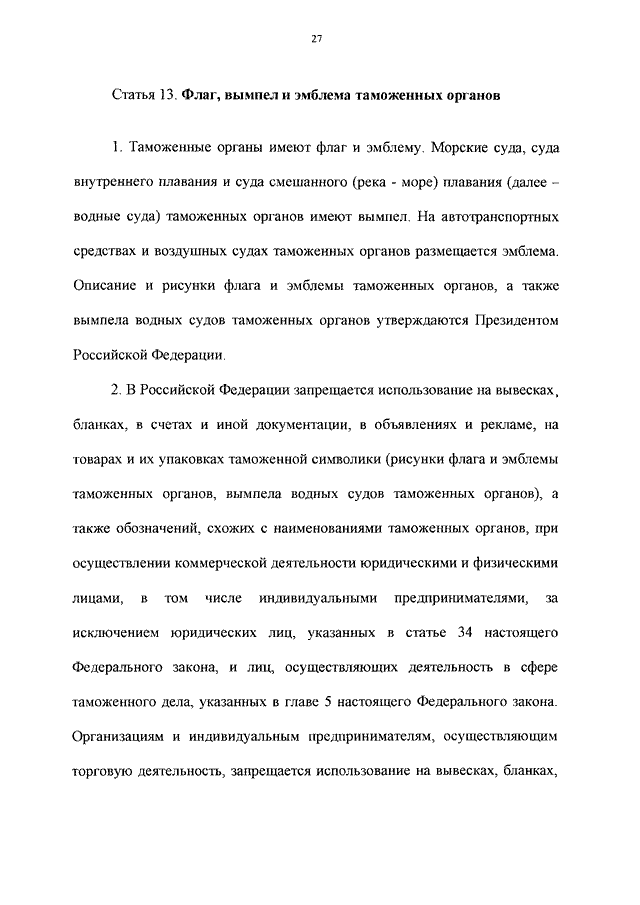 27

Статья 13. **Флаг, вымпел и эмблема таможенных органов**

1. Таможенные органы имеют флаг и эмблему. Морские суда, суда внутреннего плавания и суда смешанного (река - море) плавания (далее – водные суда) таможенных органов имеют вымпел. На автотранспортных средствах и воздушных судах таможенных органов размещается эмблема. Описание и рисунки флага и эмблемы таможенных органов, а также вымпела водных судов таможенных органов утверждаются Президентом Российской Федерации.

2. В Российской Федерации запрещается использование на вывесках, бланках, в счетах и иной документации, в объявлениях и рекламе, на товарах и их упаковках таможенной символики (рисунки флага и эмблемы таможенных органов, вымпела водных судов таможенных органов), а также обозначений, схожих с наименованиями таможенных органов, при осуществлении коммерческой деятельности юридическими и физическими лицами, в том числе индивидуальными предпринимателями, за исключением юридических лиц, указанных в статье 34 настоящего Федерального закона, и лиц, осуществляющих деятельность в сфере таможенного дела, указанных в главе 5 настоящего Федерального закона. Организациям и индивидуальным предпринимателям, осуществляющим торговую деятельность, запрещается использование на вывесках, бланках,